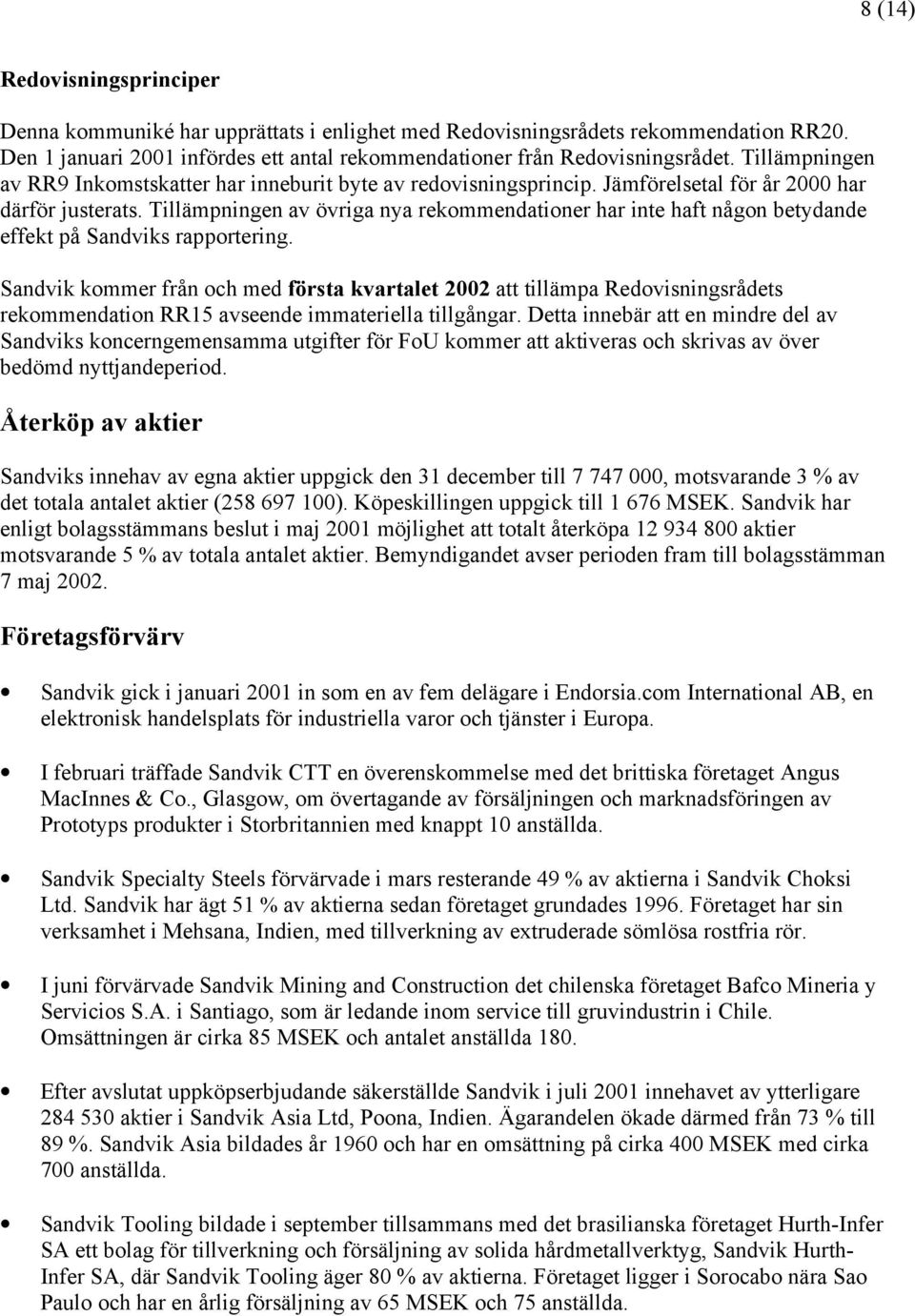 8 (14)

Redovisningsprinciper

Denna kommuniké har upprättats i enlighet med Redovisningsrådets rekommendation RR20. Den 1 januari 2001 infördes ett antal rekommendationer från Redovisningsrådet. Tillämpningen av RR9 Inkomstskatter har inneburit byte av redovisningsprincip. Jämförelsetal för år 2000 har därför justerats. Tillämpningen av övriga nya rekommendationer har inte haft någon betydande effekt på Sandviks rapportering.

Sandvik kommer från och med första kvartalet 2002 att tillämpa Redovisningsrådets rekommendation RR15 avseende immateriella tillgångar. Detta innebär att en mindre del av Sandviks koncerngemensamma utgifter för FoU kommer att aktiveras och skrivas av över bedömd nyttjandeperiod.

Återköp av aktier

Sandviks innehav av egna aktier uppgick den 31 december till 7 747 000, motsvarande 3 % av det totala antalet aktier (258 697 100). Köpeskillingen uppgick till 1 676 MSEK. Sandvik har enligt bolagsstämmans beslut i maj 2001 möjlighet att totalt återköpa 12 934 800 aktier motsvarande 5 % av totala antalet aktier. Bemyndigandet avser perioden fram till bolagsstämman 7 maj 2002.

Företagsförvärv

• Sandvik gick i januari 2001 in som en av fem delägare i Endorsia.com International AB, en elektronisk handelsplats för industriella varor och tjänster i Europa.

• I februari träffade Sandvik CTT en överenskommelse med det brittiska företaget Angus MacInnes & Co., Glasgow, om övertagande av försäljningen och marknadsföringen av Prototyps produkter i Storbritannien med knappt 10 anställda.

• Sandvik Specialty Steels förvärvade i mars resterande 49 % av aktierna i Sandvik Choksi Ltd. Sandvik har ägt 51 % av aktierna sedan företaget grundades 1996. Företaget har sin verksamhet i Mehsana, Indien, med tillverkning av extruderade sömlösa rostfria rör.

• I juni förvärvade Sandvik Mining and Construction det chilenska företaget Bafco Mineria y Servicios S.A. i Santiago, som är ledande inom service till gruvindustrin i Chile. Omsättningen är cirka 85 MSEK och antalet anställda 180.

• Efter avslutat uppköpserbjudande säkerställde Sandvik i juli 2001 innehavet av ytterligare 284 530 aktier i Sandvik Asia Ltd, Poona, Indien. Ägarandelen ökade därmed från 73 % till 89 %. Sandvik Asia bildades år 1960 och har en omsättning på cirka 400 MSEK med cirka 700 anställda.

• Sandvik Tooling bildade i september tillsammans med det brasilianska företaget Hurth-Infer SA ett bolag för tillverkning och försäljning av solida hårdmetallverktyg, Sandvik Hurth-Infer SA, där Sandvik Tooling äger 80 % av aktierna. Företaget ligger i Sorocabo nära Sao Paulo och har en årlig försäljning av 65 MSEK och 75 anställda.